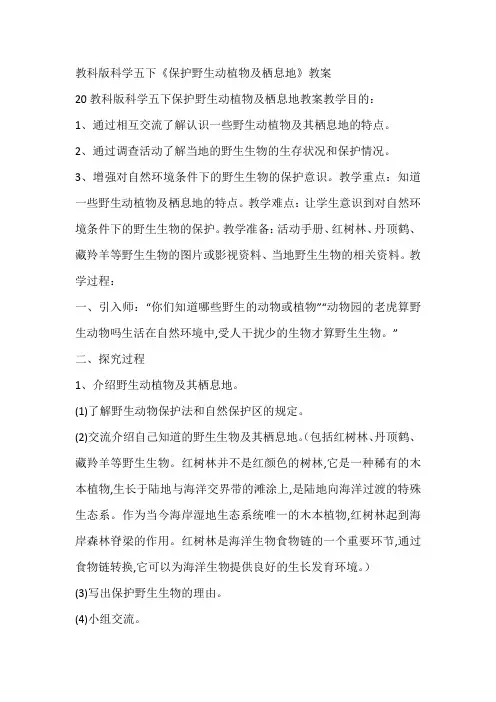 教科版科学五下《保护野生动植物及栖息地》教案

20 教科版科学五下保护野生动植物及栖息地教案教学目的：

1、通过相互交流了解认识一些野生动植物及其栖息地的特点。

2、通过调查活动了解当地的野生生物的生存状况和保护情况。

3、增强对自然环境条件下的野生生物的保护意识。教学重点：知道一些野生动植物及栖息地的特点。教学难点：让学生意识到对自然环境条件下的野生生物的保护。教学准备：活动手册、红树林、丹顶鹤、藏羚羊等野生生物的图片或影视资料、当地野生生物的相关资料。教学过程：

一、引入师：“你们知道哪些野生的动物或植物”“动物园的老虎算野生动物吗生活在自然环境中,受人干扰少的生物才算野生生物。”

二、探究过程

1、介绍野生动植物及其栖息地。

(1)了解野生动物保护法和自然保护区的规定。

(2)交流介绍自己知道的野生生物及其栖息地。(包括红树林、丹顶鹤、藏羚羊等野生生物。红树林并不是红颜色的树林,它是一种稀有的木本植物,生长于陆地与海洋交界带的滩涂上,是陆地向海洋过渡的特殊生态系。作为当今海岸湿地生态系统唯一的木本植物,红树林起到海岸森林脊梁的作用。红树林是海洋生物食物链的一个重要环节,通过食物链转换,它可以为海洋生物提供良好的生长发育环境。)

(3)写出保护野生生物的理由。

(4)小组交流。